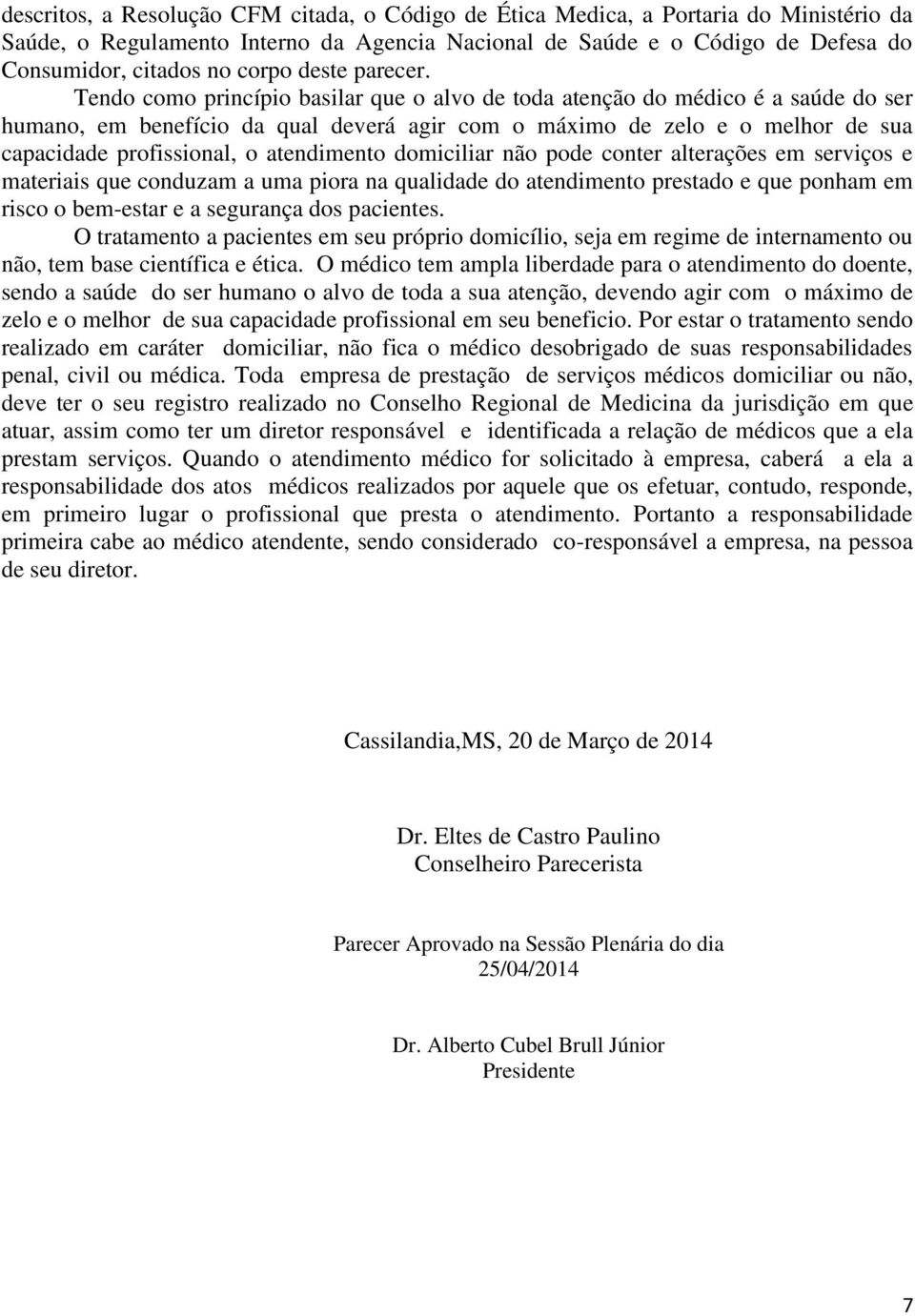 descritos, a Resolução CFM citada, o Código de Ética Medica, a Portaria do Ministério da Saúde, o Regulamento Interno da Agencia Nacional de Saúde e o Código de Defesa do Consumidor, citados no corpo deste parecer.

Tendo como princípio basilar que o alvo de toda atenção do médico é a saúde do ser humano, em benefício da qual deverá agir com o máximo de zelo e o melhor de sua capacidade profissional, o atendimento domiciliar não pode conter alterações em serviços e materiais que conduzam a uma piora na qualidade do atendimento prestado e que ponham em risco o bem-estar e a segurança dos pacientes.

O tratamento a pacientes em seu próprio domicílio, seja em regime de internamento ou não, tem base científica e ética. O médico tem ampla liberdade para o atendimento do doente, sendo a saúde do ser humano o alvo de toda a sua atenção, devendo agir com o máximo de zelo e o melhor de sua capacidade profissional em seu beneficio. Por estar o tratamento sendo realizado em caráter domiciliar, não fica o médico desobrigado de suas responsabilidades penal, civil ou médica. Toda empresa de prestação de serviços médicos domiciliar ou não, deve ter o seu registro realizado no Conselho Regional de Medicina da jurisdição em que atuar, assim como ter um diretor responsável e identificada a relação de médicos que a ela prestam serviços. Quando o atendimento médico for solicitado à empresa, caberá a ela a responsabilidade dos atos médicos realizados por aquele que os efetuar, contudo, responde, em primeiro lugar o profissional que presta o atendimento. Portanto a responsabilidade primeira cabe ao médico atendente, sendo considerado co-responsável a empresa, na pessoa de seu diretor.

Cassilandia,MS, 20 de Março de 2014

Dr. Eltes de Castro Paulino
Conselheiro Parecerista

Parecer Aprovado na Sessão Plenária do dia
25/04/2014

Dr. Alberto Cubel Brull Júnior
Presidente

7